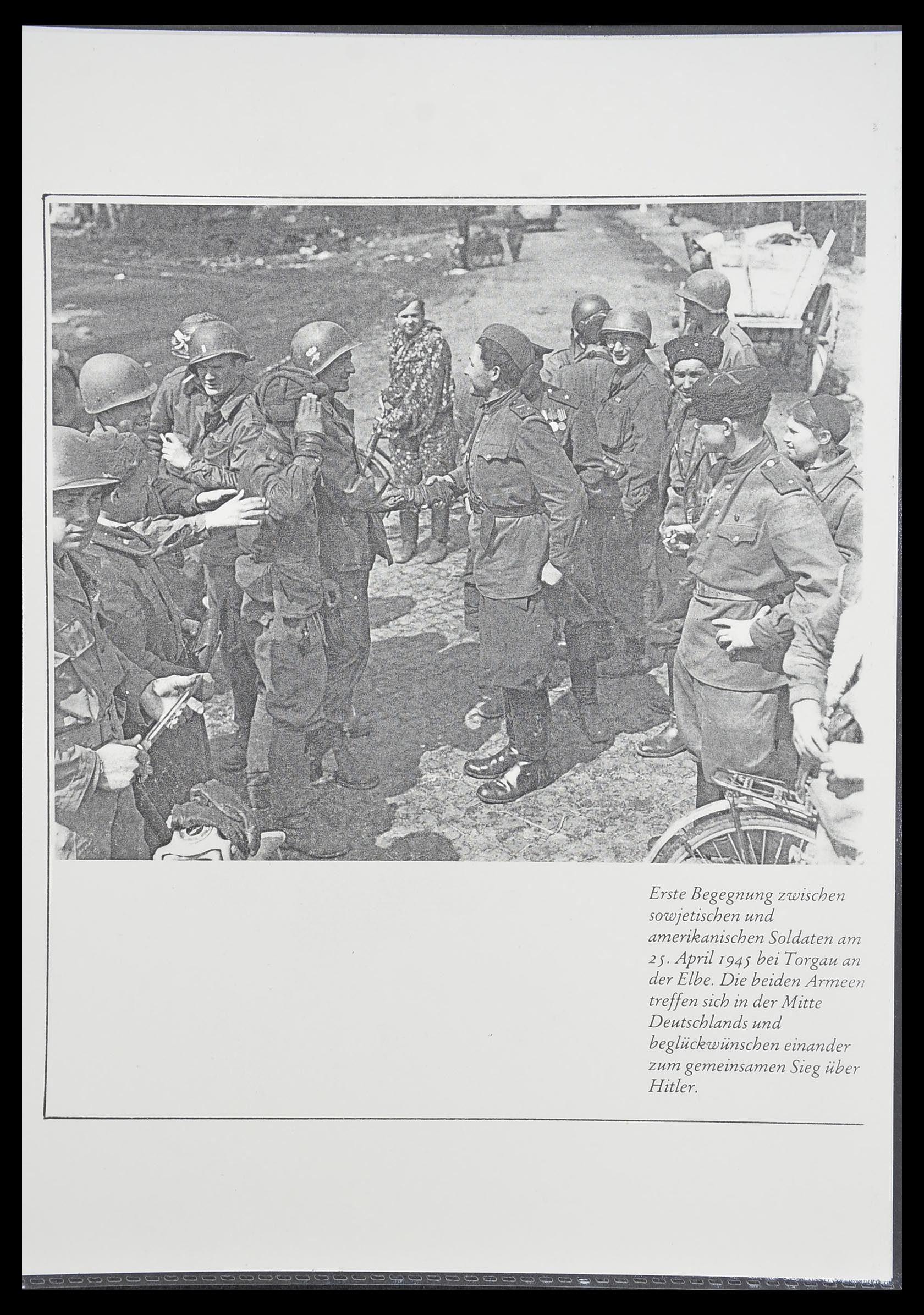 Erste Begegnung zwischen sowjetischen und amerikanischen Soldaten am 25. April 1945 bei Torgau an der Elbe. Die beiden Armeen treffen sich in der Mitte Deutschlands und beglückwünschen einander zum gemeinsamen Sieg über Hitler.